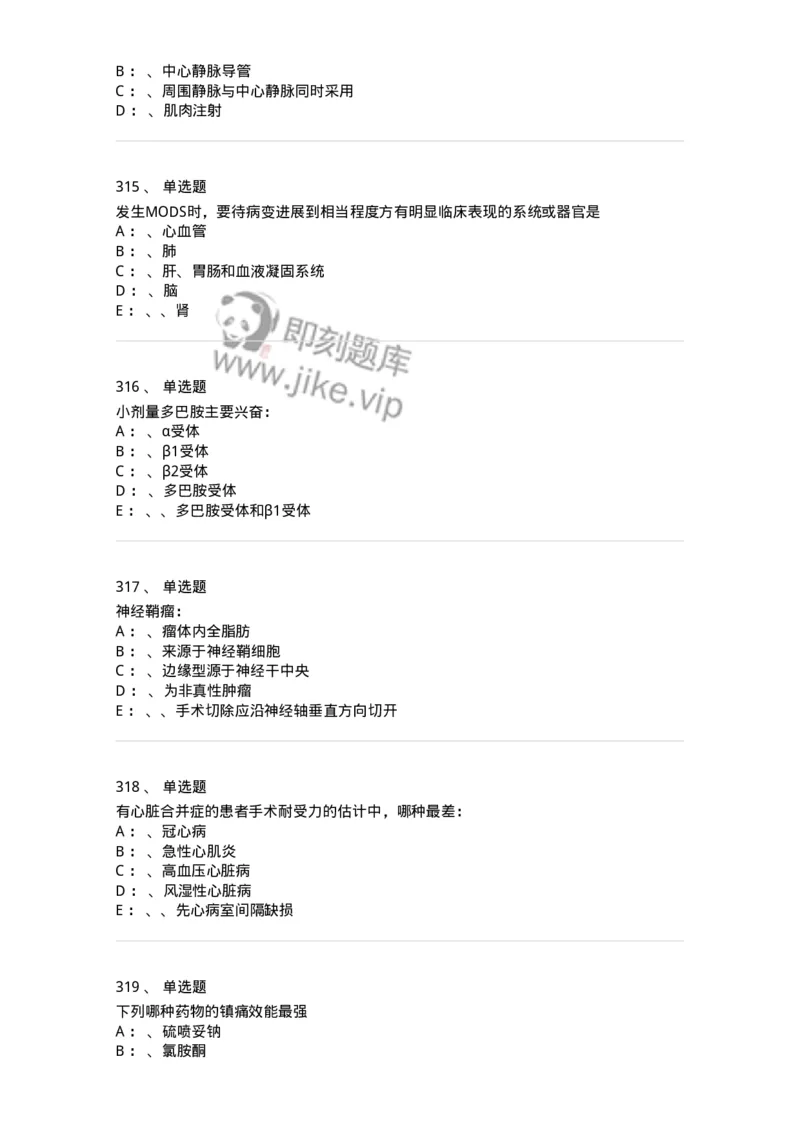 B：、中心静脉导管
C：、周围静脉与中心静脉同时采用
D：、肌肉注射

315、 单选题
发生MODS时，要待病变进展到相当程度方有明显临床表现的系统或器官是
A：、心血管
B：、肺
C：、肝、胃肠和血液凝固系统
D：、脑
E：、、肾

即刻题库
www.jike.vip

316、 单选题
小剂量多巴胺主要兴奋：
A：、α受体
B：、β1受体
C：、β2受体
D：、多巴胺受体
E：、、多巴胺受体和β1受体

317、 单选题
神经鞘瘤：
A：、瘤体内全脂肪
B：、来源于神经鞘细胞
C：、边缘型源于神经干中央
D：、为非真性肿瘤
E：、、手术切除应沿神经轴垂直方向切开

318、 单选题
有心脏合并症的患者手术耐受力的估计中，哪种最差：
A：、冠心病
B：、急性心肌炎
C：、高血压心脏病
D：、风湿性心脏病
E：、、先心病室间隔缺损

319、 单选题
下列哪种药物的镇痛效能最强
A：、硫喷妥钠
B：、氯胺酮